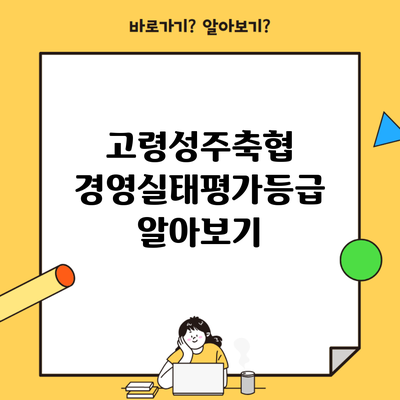 바로가기? 알아보기?

고령성주축협
경영실태평가등급
알아보기